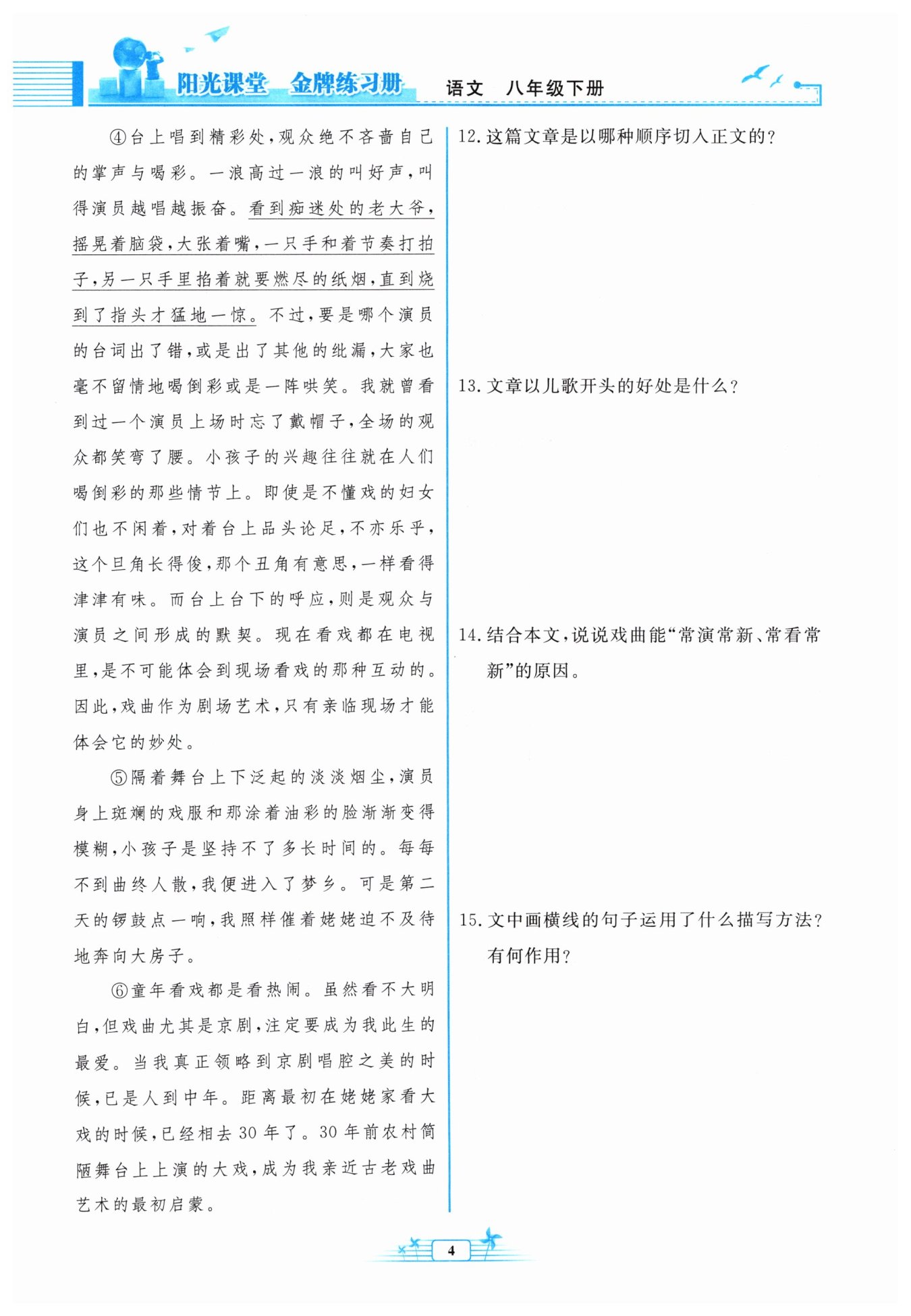 阳光课堂 金牌练习册 语文 八年级下册

④台上唱到精彩处，观众绝不吝啬自己的掌声与喝彩。一浪高过一浪的叫好声，叫得演员越唱越振奋。看到痴迷处的老大爷，摇晃着脑袋，大张着嘴，一只手和着节奏打拍子，另一只手里掐着就要燃尽的纸烟，直到烧到了指头才猛地一惊。不过，要是哪个演员的台词出了错，或是出了其他的纰漏，大家也毫不留情地喝倒彩或是一阵哄笑。我就曾看到过一个演员上场时忘了戴帽子，全场的观众都笑弯了腰。小孩子的兴趣往往就在人们喝倒彩的那些情节上。即使是不懂戏的妇女们也不闲着，对着台上品头论足，不亦乐乎，这个旦角长得俊，那个丑角有意思，一样看得津津有味。而台上台下的呼应，则是观众与演员之间形成的默契。现在看戏都在电视里，是不可能体会到现场看戏的那种互动的。因此，戏曲作为剧场艺术，只有亲临现场才能体会它的妙处。

⑤隔着舞台上下泛起的淡淡烟尘，演员身上斑斓的戏服和那涂着油彩的脸渐渐变得模糊，小孩子是坚持不了多长时间的。每每不到曲终人散，我便进入了梦乡。可是第二天的锣鼓点一响，我照样催着姥姥迫不及待地奔向大房子。

⑥童年看戏都是看热闹。虽然看不大明白，但戏曲尤其是京剧，注定要成为我此生的最爱。当我真正领略到京剧唱腔之美的时候，已是人到中年。距离最初在姥姥家看大戏的时候，已经相去30年了。30年前农村简陋舞台上上演的大戏，成为我亲近古老戏曲艺术的最初启蒙。

12. 这篇文章是以哪种顺序切入正文的？

13. 文章以儿歌开头的好处是什么？

14. 结合本文，说说戏曲能“常演常新、常看常新”的原因。

15. 文中画横线的句子运用了什么描写方法？有何作用？

4